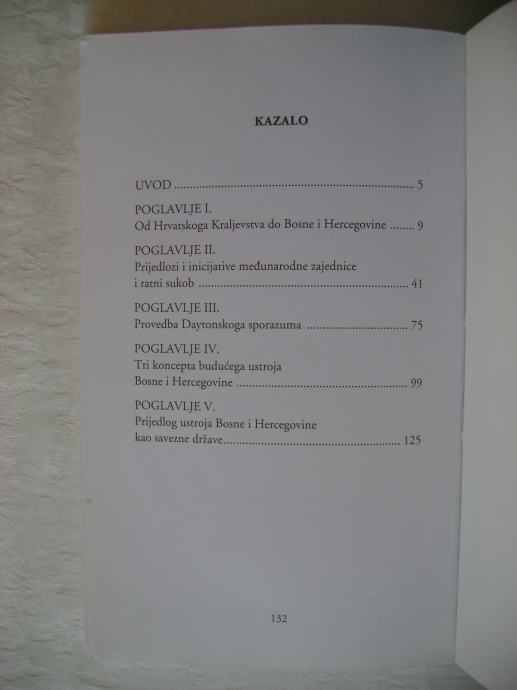 KAZALO

UVOD 5

POGLAVLJE I.
Od Hrvatskoga Kraljevstva do Bosne i Hercegovine 9

POGLAVLJE II.
Prijedlozi i inicijative međunarodne zajednice
i ratni sukob 41

POGLAVLJE III.
Provedba Daytonskoga sporazuma 75

POGLAVLJE IV.
Tri koncepta budućega ustroja
Bosne i Hercegovine 99

POGLAVLJE V.
Prijedlog ustroja Bosne i Hercegovine
kao savezne države 125

132